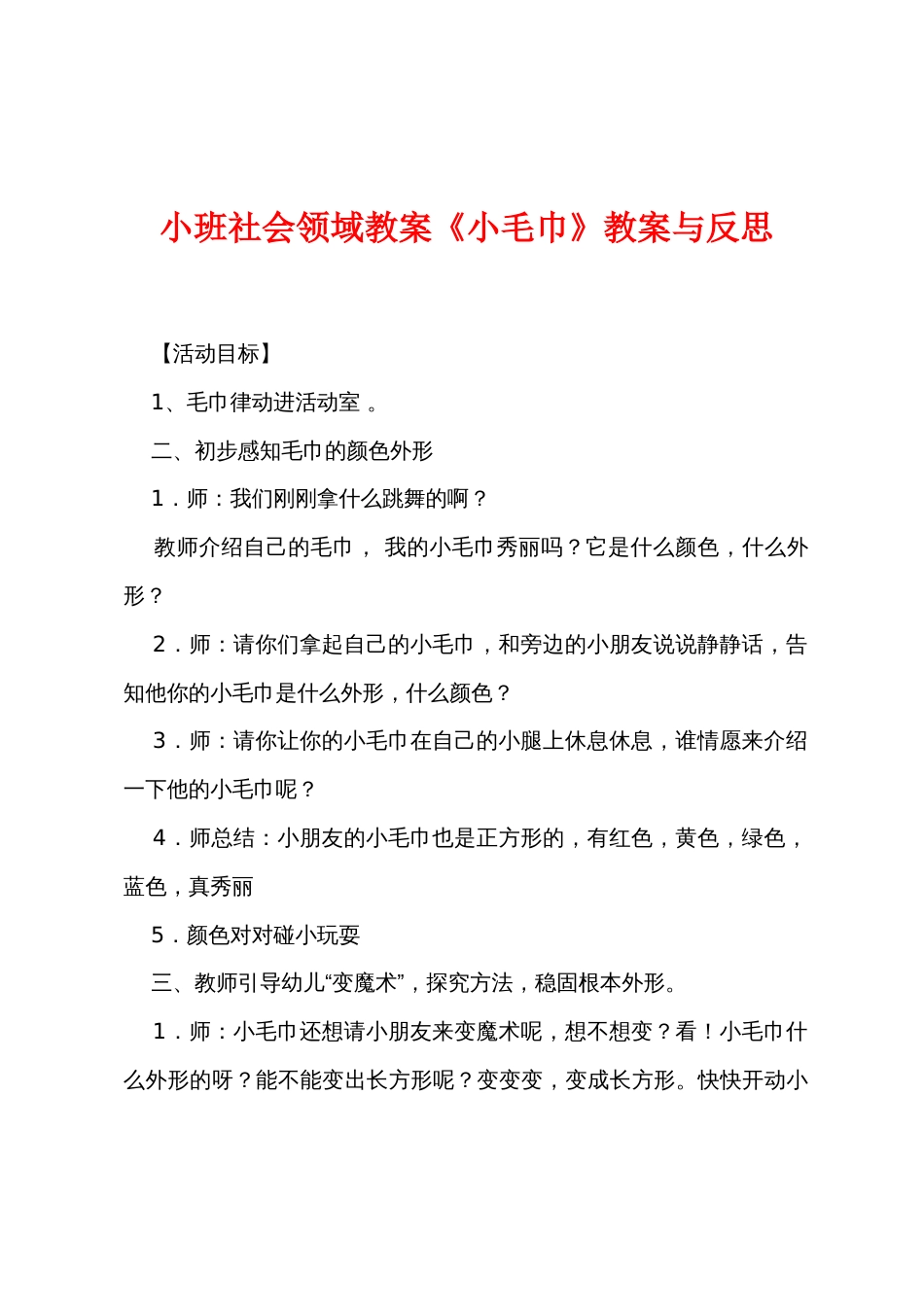 小班社会领域教案《小毛巾》教案与反思

【活动目标】

1、毛巾律动进活动室 。

二、初步感知毛巾的颜色外形

1．师：我们刚刚拿什么跳舞的啊？

教师介绍自己的毛巾， 我的小毛巾秀丽吗？它是什么颜色，什么外形？

2．师：请你们拿起自己的小毛巾，和旁边的小朋友说说静静话，告知他你的小毛巾是什么外形，什么颜色？

3．师：请你让你的小毛巾在自己的小腿上休息休息，谁情愿来介绍一下他的小毛巾呢？

4．师总结：小朋友的小毛巾也是正方形的，有红色，黄色，绿色，蓝色，真秀丽

5．颜色对对碰小玩耍

三、教师引导幼儿“变魔术”，探究方法，稳固根本外形。

1．师：小毛巾还想请小朋友来变魔术呢，想不想变？看！小毛巾什么外形的呀？能不能变出长方形呢？变变变，变成长方形。快快开动小